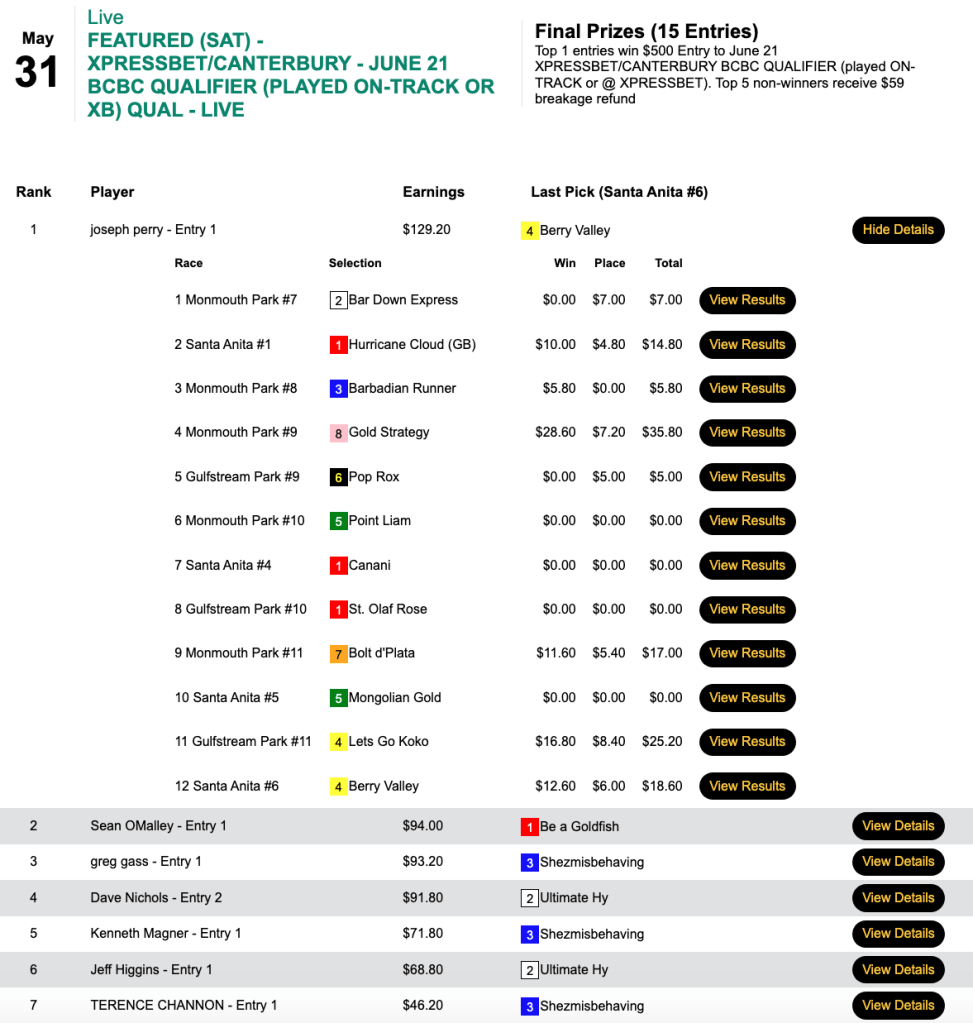 May
31

Live
FEATURED (SAT) - XPRESSBET/CANTERBURY - JUNE 21 BCBC QUALIFIER (PLAYED ON-TRACK OR XB) QUAL - LIVE

Final Prizes (15 Entries)
Top 1 entries win $500 Entry to June 21 XPRESSBET/CANTERBURY BCBC QUALIFIER (played ON-TRACK or @ XPRESSBET). Top 5 non-winners receive $59 breakage refund

| Rank | Player | Earnings | Last Pick (Santa Anita #6) | |
|---|---|---|---|---|
| 1 | joseph perry - Entry 1 | $129.20 | 4 Berry Valley | Hide Details |

| Race | Selection | Win | Place | Total | |
|---|---|---|---|---|---|
| 1 Monmouth Park #7 | 2 Bar Down Express | $0.00 | $7.00 | $7.00 | View Results |
| 2 Santa Anita #1 | 1 Hurricane Cloud (GB) | $10.00 | $4.80 | $14.80 | View Results |
| 3 Monmouth Park #8 | 3 Barbadian Runner | $5.80 | $0.00 | $5.80 | View Results |
| 4 Monmouth Park #9 | 8 Gold Strategy | $28.60 | $7.20 | $35.80 | View Results |
| 5 Gulfstream Park #9 | 6 Pop Rox | $0.00 | $5.00 | $5.00 | View Results |
| 6 Monmouth Park #10 | 5 Point Liam | $0.00 | $0.00 | $0.00 | View Results |
| 7 Santa Anita #4 | 1 Canani | $0.00 | $0.00 | $0.00 | View Results |
| 8 Gulfstream Park #10 | 1 St. Olaf Rose | $0.00 | $0.00 | $0.00 | View Results |
| 9 Monmouth Park #11 | 7 Bolt d'Plata | $11.60 | $5.40 | $17.00 | View Results |
| 10 Santa Anita #5 | 5 Mongolian Gold | $0.00 | $0.00 | $0.00 | View Results |
| 11 Gulfstream Park #11 | 4 Lets Go Koko | $16.80 | $8.40 | $25.20 | View Results |
| 12 Santa Anita #6 | 4 Berry Valley | $12.60 | $6.00 | $18.60 | View Results |

| | | | | |
|---|---|---|---|---|
| 2 | Sean OMalley - Entry 1 | $94.00 | 1 Be a Goldfish | View Details |
| 3 | greg gass - Entry 1 | $93.20 | 3 Shezmisbehaving | View Details |
| 4 | Dave Nichols - Entry 2 | $91.80 | 2 Ultimate Hy | View Details |
| 5 | Kenneth Magner - Entry 1 | $71.80 | 3 Shezmisbehaving | View Details |
| 6 | Jeff Higgins - Entry 1 | $68.80 | 2 Ultimate Hy | View Details |
| 7 | TERENCE CHANNON - Entry 1 | $46.20 | 3 Shezmisbehaving | View Details |